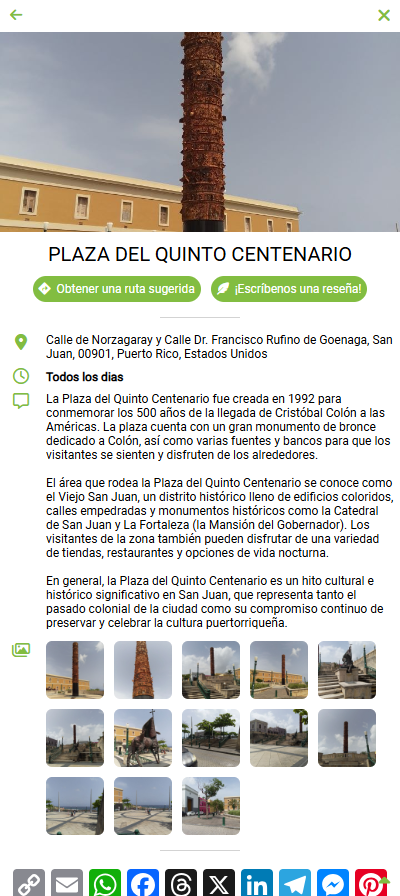 PLAZA DEL QUINTO CENTENARIO

Obtener una ruta sugerida

¡Escríbenos una reseña!

Calle de Norzagaray y Calle Dr. Francisco Rufino de Goenaga, San Juan, 00901, Puerto Rico, Estados Unidos

Todos los dias

La Plaza del Quinto Centenario fue creada en 1992 para conmemorar los 500 años de la llegada de Cristóbal Colón a las Américas. La plaza cuenta con un gran monumento de bronce dedicado a Colón, así como varias fuentes y bancos para que los visitantes se sienten y disfruten de los alrededores.

El área que rodea la Plaza del Quinto Centenario se conoce como el Viejo San Juan, un distrito histórico lleno de edificios coloridos, calles empedradas y monumentos históricos como la Catedral de San Juan y La Fortaleza (la Mansión del Gobernador). Los visitantes de la zona también pueden disfrutar de una variedad de tiendas, restaurantes y opciones de vida nocturna.

En general, la Plaza del Quinto Centenario es un hito cultural e histórico significativo en San Juan, que representa tanto el pasado colonial de la ciudad como su compromiso continuo de preservar y celebrar la cultura puertorriqueña.